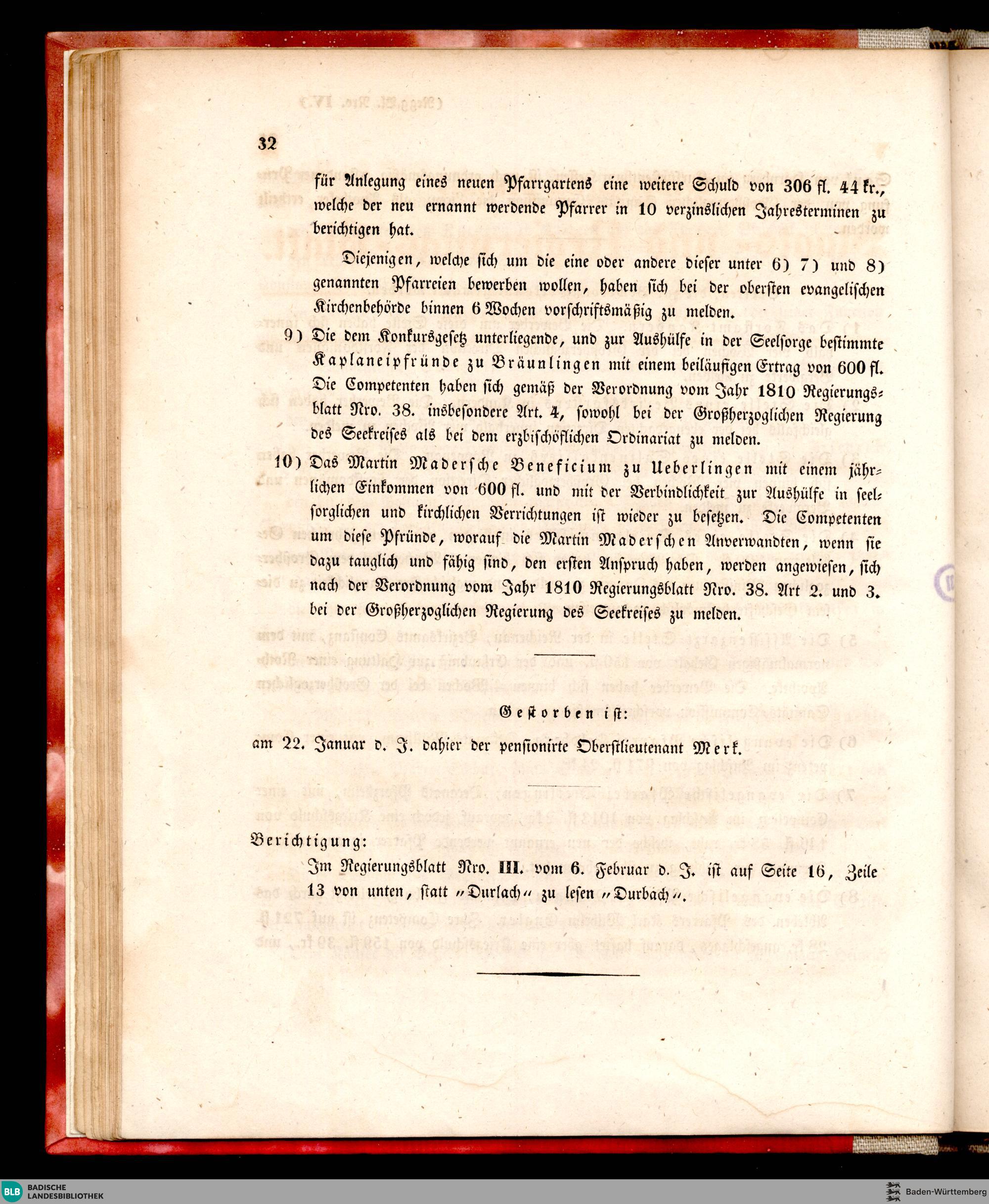 32

für Anlegung eines neuen Pfarrgartens eine weitere Schuld von 306 fl. 44 kr., welche der neu ernannt werdende Pfarrer in 10 verzinslichen Jahresterminen zu berichtigen hat.

Diejenigen, welche sich um die eine oder andere dieser unter 6) 7) und 8) genannten Pfarreien bewerben wollen, haben sich bei der obersten evangelischen Kirchenbehörde binnen 6 Wochen vorschriftsmäßig zu melden.

9) Die dem Konkursgesetz unterliegende, und zur Aushülfe in der Seelsorge bestimmte Kaplaneipfründe zu Bräunlingen mit einem beiläufigen Ertrag von 600 fl. Die Competenten haben sich gemäß der Verordnung vom Jahr 1810 Regierungsblatt Nro. 38. insbesondere Art. 4, sowohl bei der Großherzoglichen Regierung des Seekreises als bei dem erzbischöflichen Ordinariat zu melden.

10) Das Martin Madersche Beneficium zu Ueberlingen mit einem jährlichen Einkommen von 600 fl. und mit der Verbindlichkeit zur Aushülfe in seelsorglichen und kirchlichen Verrichtungen ist wieder zu besetzen. Die Competenten um diese Pfründe, worauf die Martin Maderschen Anverwandten, wenn sie dazu tauglich und fähig sind, den ersten Anspruch haben, werden angewiesen, sich nach der Verordnung vom Jahr 1810 Regierungsblatt Nro. 38. Art 2. und 3. bei der Großherzoglichen Regierung des Seekreises zu melden.

Gestorben ist:

am 22. Januar d. J. dahier der pensionirte Oberstlieutenant Merk.

Berichtigung:

Im Regierungsblatt Nro. III. vom 6. Februar d. J. ist auf Seite 16, Zeile 13 von unten, statt „Durlach“ zu lesen „Durbach“.

BLB BADISCHE LANDESBIBLIOTHEK

Baden-Württemberg